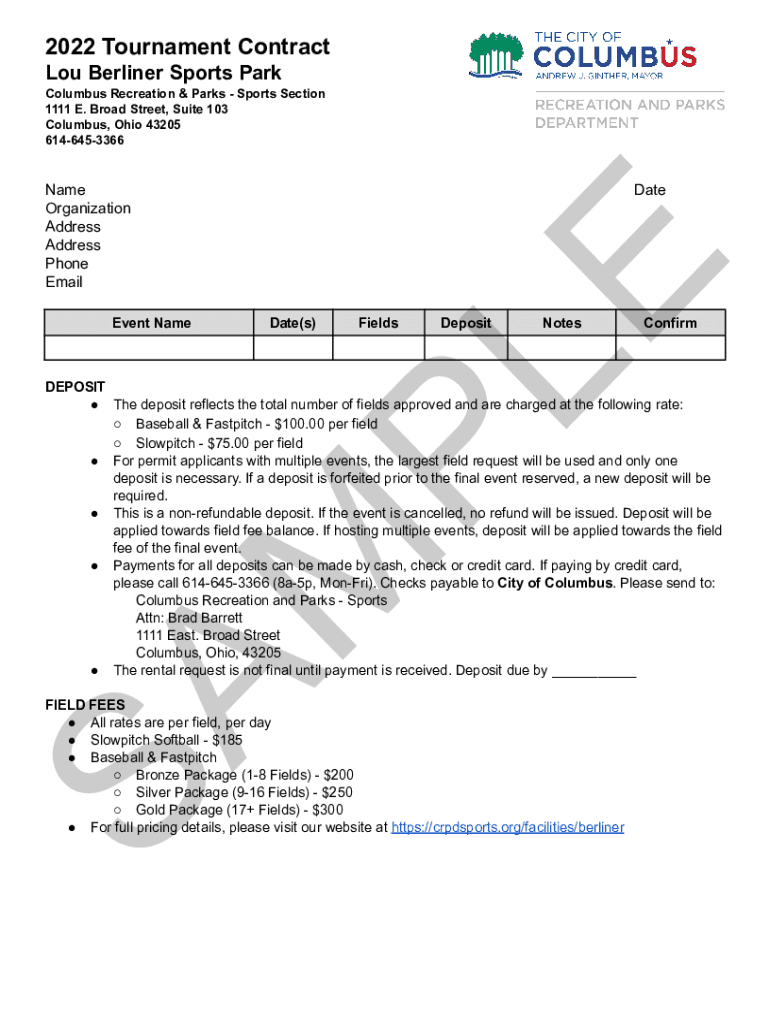 2022 Tournament Contract
Lou Berliner Sports Park

Columbus Recreation & Parks - Sports Section
1111 E. Broad Street, Suite 103
Columbus, Ohio 43205
614-645-3366

THE CITY OF COLUMBUS
ANDREW J. GINTHER, MAYOR

RECREATION AND PARKS DEPARTMENT

SAMPLE

Name
Organization
Address
Address
Phone
Email

Date

| Event Name | Date(s) | Fields | Deposit | Notes | Confirm |
|---|---|---|---|---|---|
| | | | | | |

DEPOSIT
● The deposit reflects the total number of fields approved and are charged at the following rate:
○ Baseball & Fastpitch - $100.00 per field
○ Slowpitch - $75.00 per field
● For permit applicants with multiple events, the largest field request will be used and only one deposit is necessary. If a deposit is forfeited prior to the final event reserved, a new deposit will be required.
● This is a non-refundable deposit. If the event is cancelled, no refund will be issued. Deposit will be applied towards field fee balance. If hosting multiple events, deposit will be applied towards the field fee of the final event.
● Payments for all deposits can be made by cash, check or credit card. If paying by credit card, please call 614-645-3366 (8a-5p, Mon-Fri). Checks payable to City of Columbus. Please send to:
Columbus Recreation and Parks - Sports
Attn: Brad Barrett
1111 East. Broad Street
Columbus, Ohio, 43205
● The rental request is not final until payment is received. Deposit due by ___________

FIELD FEES
● All rates are per field, per day
● Slowpitch Softball - $185
● Baseball & Fastpitch
○ Bronze Package (1-8 Fields) - $200
○ Silver Package (9-16 Fields) - $250
○ Gold Package (17+ Fields) - $300
● For full pricing details, please visit our website at https://crpdsports.org/facilities/berliner